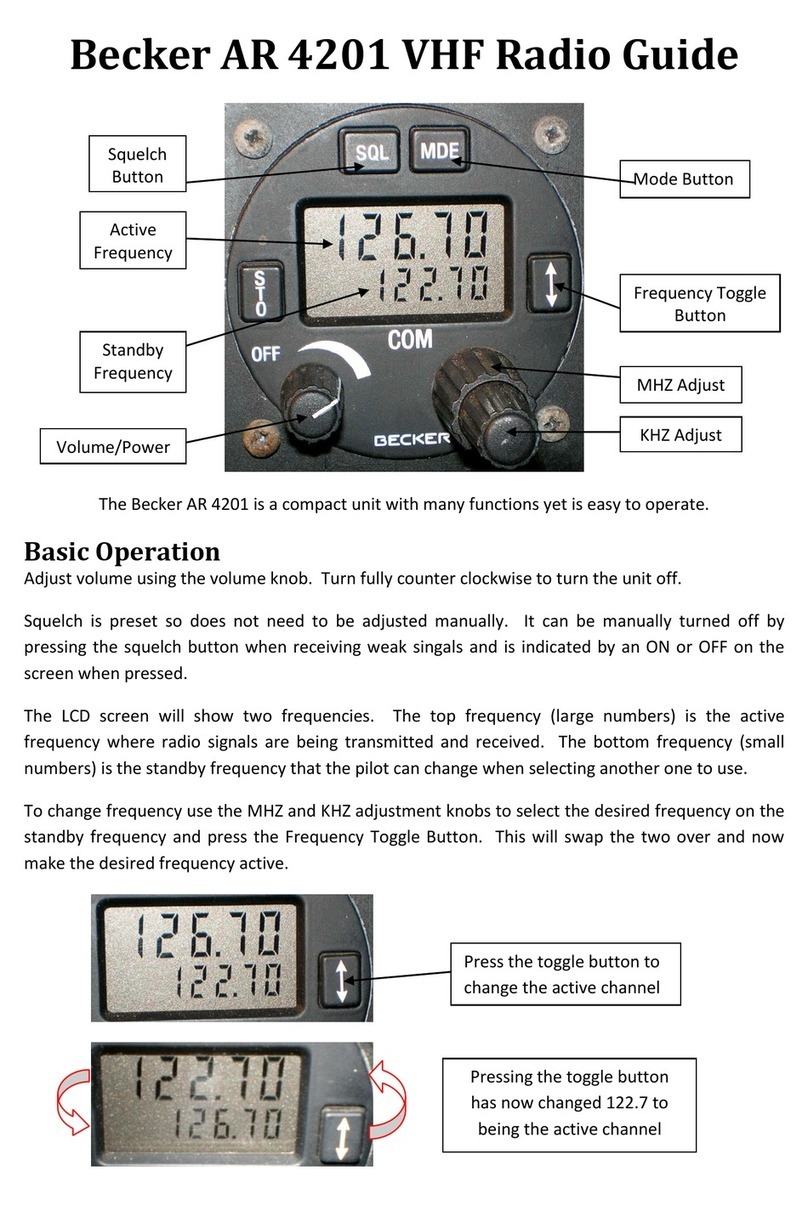 Becker AR 4201 VHF Radio Guide

Squelch Button

Active Frequency

Standby Frequency

Volume/Power

SQL

MDE

126.70

122.70

STO

OFF

COM

BECKER

Mode Button

Frequency Toggle Button

MHZ Adjust

KHZ Adjust

The Becker AR 4201 is a compact unit with many functions yet is easy to operate.

Basic Operation

Adjust volume using the volume knob. Turn fully counter clockwise to turn the unit off.

Squelch is preset so does not need to be adjusted manually. It can be manually turned off by pressing the squelch button when receiving weak singals and is indicated by an ON or OFF on the screen when pressed.

The LCD screen will show two frequencies. The top frequency (large numbers) is the active frequency where radio signals are being transmitted and received. The bottom frequency (small numbers) is the standby frequency that the pilot can change when selecting another one to use.

To change frequency use the MHZ and KHZ adjustment knobs to select the desired frequency on the standby frequency and press the Frequency Toggle Button. This will swap the two over and now make the desired frequency active.

126.70

122.70

Press the toggle button to change the active channel

122.70

126.70

Pressing the toggle button has now changed 122.7 to being the active channel